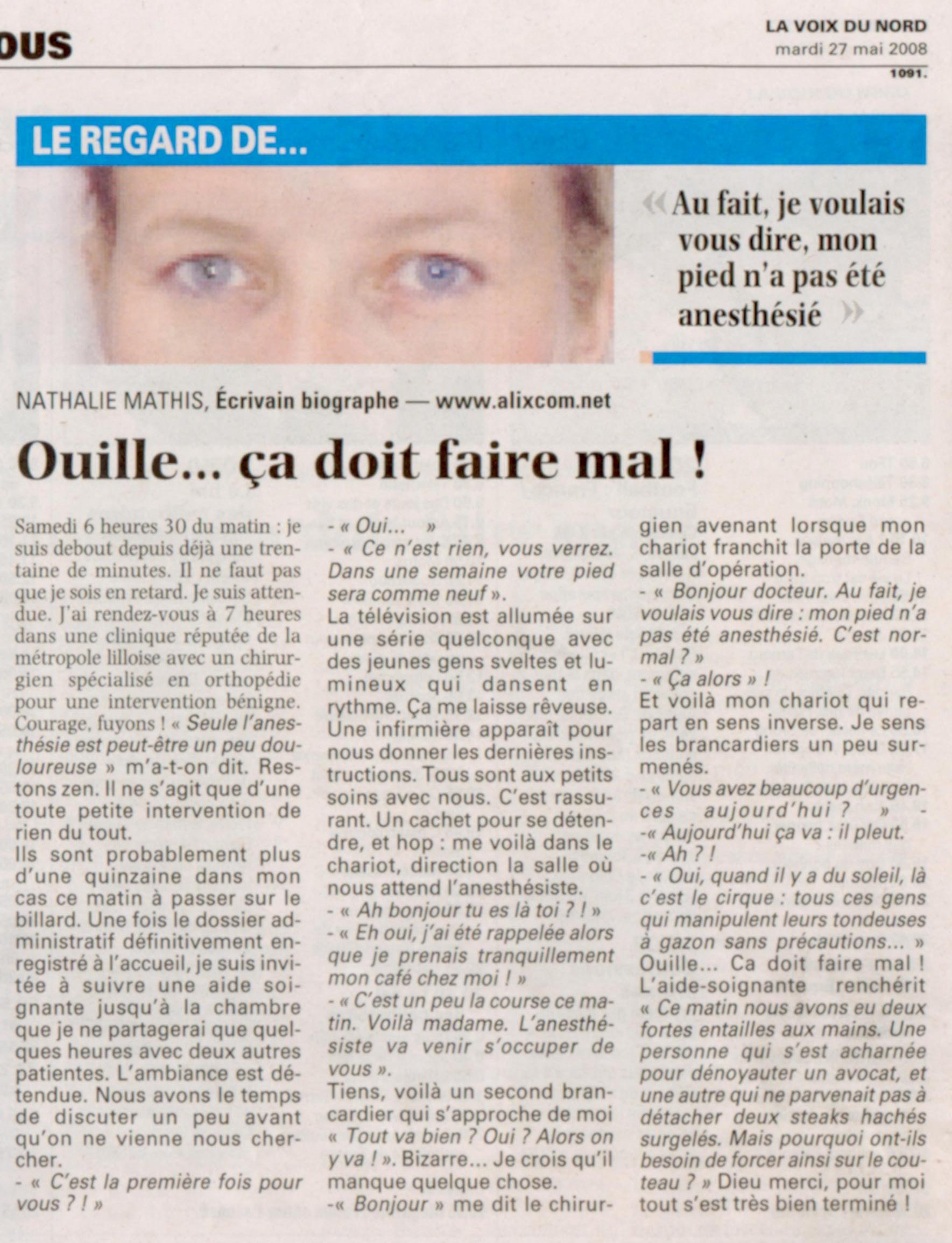 OUS

LA VOIX DU NORD
mardi 27 mai 2008
1091.

LE REGARD DE...

« Au fait, je voulais vous dire, mon pied n'a pas été anesthésié »

NATHALIE MATHIS, Écrivain biographe — www.alixcom.net

Ouille... ça doit faire mal !

Samedi 6 heures 30 du matin : je suis debout depuis déjà une trentaine de minutes. Il ne faut pas que je sois en retard. Je suis attendue. J'ai rendez-vous à 7 heures dans une clinique réputée de la métropole lilloise avec un chirurgien spécialisé en orthopédie pour une intervention bénigne. Courage, fuyons ! « Seule l'anesthésie est peut-être un peu douloureuse » m'a-t-on dit. Restons zen. Il ne s'agit que d'une toute petite intervention de rien du tout.
Ils sont probablement plus d'une quinzaine dans mon cas ce matin à passer sur le billard. Une fois le dossier administratif définitivement enregistré à l'accueil, je suis invitée à suivre une aide soignante jusqu'à la chambre que je ne partagerai que quelques heures avec deux autres patientes. L'ambiance est détendue. Nous avons le temps de discuter un peu avant qu'on ne vienne nous chercher.
- « C'est la première fois pour vous ? ! »
- « Oui... »
- « Ce n'est rien, vous verrez. Dans une semaine votre pied sera comme neuf ».
La télévision est allumée sur une série quelconque avec des jeunes gens sveltes et lumineux qui dansent en rythme. Ça me laisse rêveuse. Une infirmière apparaît pour nous donner les dernières instructions. Tous sont aux petits soins avec nous. C'est rassurant. Un cachet pour se détendre, et hop : me voilà dans le chariot, direction la salle où nous attend l'anesthésiste.
- « Ah bonjour tu es là toi ? ! »
- « Eh oui, j'ai été rappelée alors que je prenais tranquillement mon café chez moi ! »
- « C'est un peu la course ce matin. Voilà madame. L'anesthésiste va venir s'occuper de vous ».
Tiens, voilà un second brancardier qui s'approche de moi « Tout va bien ? Oui ? Alors on y va ! ». Bizarre... Je crois qu'il manque quelque chose.
-« Bonjour » me dit le chirurgien avenant lorsque mon chariot franchit la porte de la salle d'opération.
- « Bonjour docteur. Au fait, je voulais vous dire : mon pied n'a pas été anesthésié. C'est normal ? »
- « Ça alors » !
Et voilà mon chariot qui repart en sens inverse. Je sens les brancardiers un peu surmenés.
- « Vous avez beaucoup d'urgences aujourd'hui ? » -
-« Aujourd'hui ça va : il pleut.
-« Ah ? !
- « Oui, quand il y a du soleil, là c'est le cirque : tous ces gens qui manipulent leurs tondeuses à gazon sans précautions... » Ouille... Ca doit faire mal ! L'aide-soignante renchérit « Ce matin nous avons eu deux fortes entailles aux mains. Une personne qui s'est acharnée pour dénoyauter un avocat, et une autre qui ne parvenait pas à détacher deux steaks hachés surgelés. Mais pourquoi ont-ils besoin de forcer ainsi sur le couteau ? » Dieu merci, pour moi tout s'est très bien terminé !